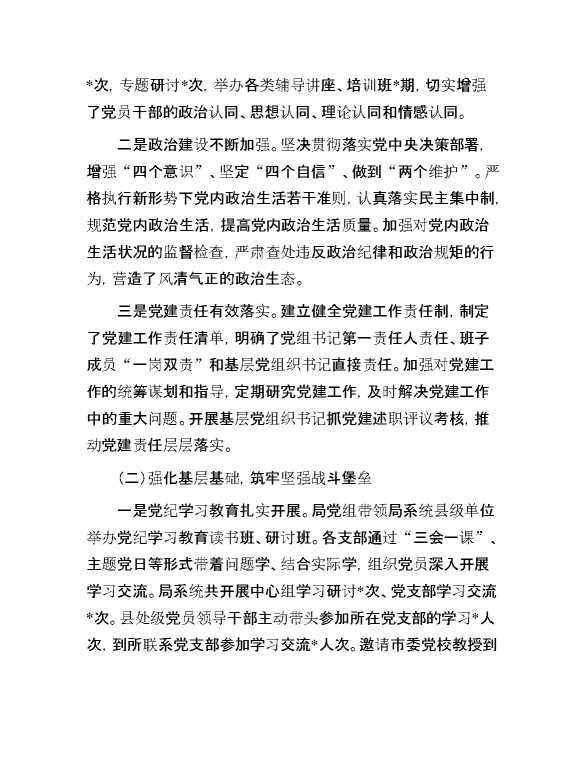 *次，专题研讨*次，举办各类辅导讲座、培训班*期，切实增强了党员干部的政治认同、思想认同、理论认同和情感认同。

二是政治建设不断加强。坚决贯彻落实党中央决策部署，增强“四个意识”、坚定“四个自信”、做到“两个维护”。严格执行新形势下党内政治生活若干准则，认真落实民主集中制，规范党内政治生活，提高党内政治生活质量。加强对党内政治生活状况的监督检查，严肃查处违反政治纪律和政治规矩的行为，营造了风清气正的政治生态。

三是党建责任有效落实。建立健全党建工作责任制，制定了党建工作责任清单，明确了党组书记第一责任人责任、班子成员“一岗双责”和基层党组织书记直接责任。加强对党建工作的统筹谋划和指导，定期研究党建工作，及时解决党建工作中的重大问题。开展基层党组织书记抓党建述职评议考核，推动党建责任层层落实。

（二）强化基层基础，筑牢坚强战斗堡垒

一是党纪学习教育扎实开展。局党组带领局系统县级单位举办党纪学习教育读书班、研讨班。各支部通过“三会一课”、主题党日等形式带着问题学、结合实际学，组织党员深入开展学习交流。局系统共开展中心组学习研讨*次、党支部学习交流*次。县处级党员领导干部主动带头参加所在党支部的学习*人次，到所联系党支部参加学习交流*人次。邀请市委党校教授到